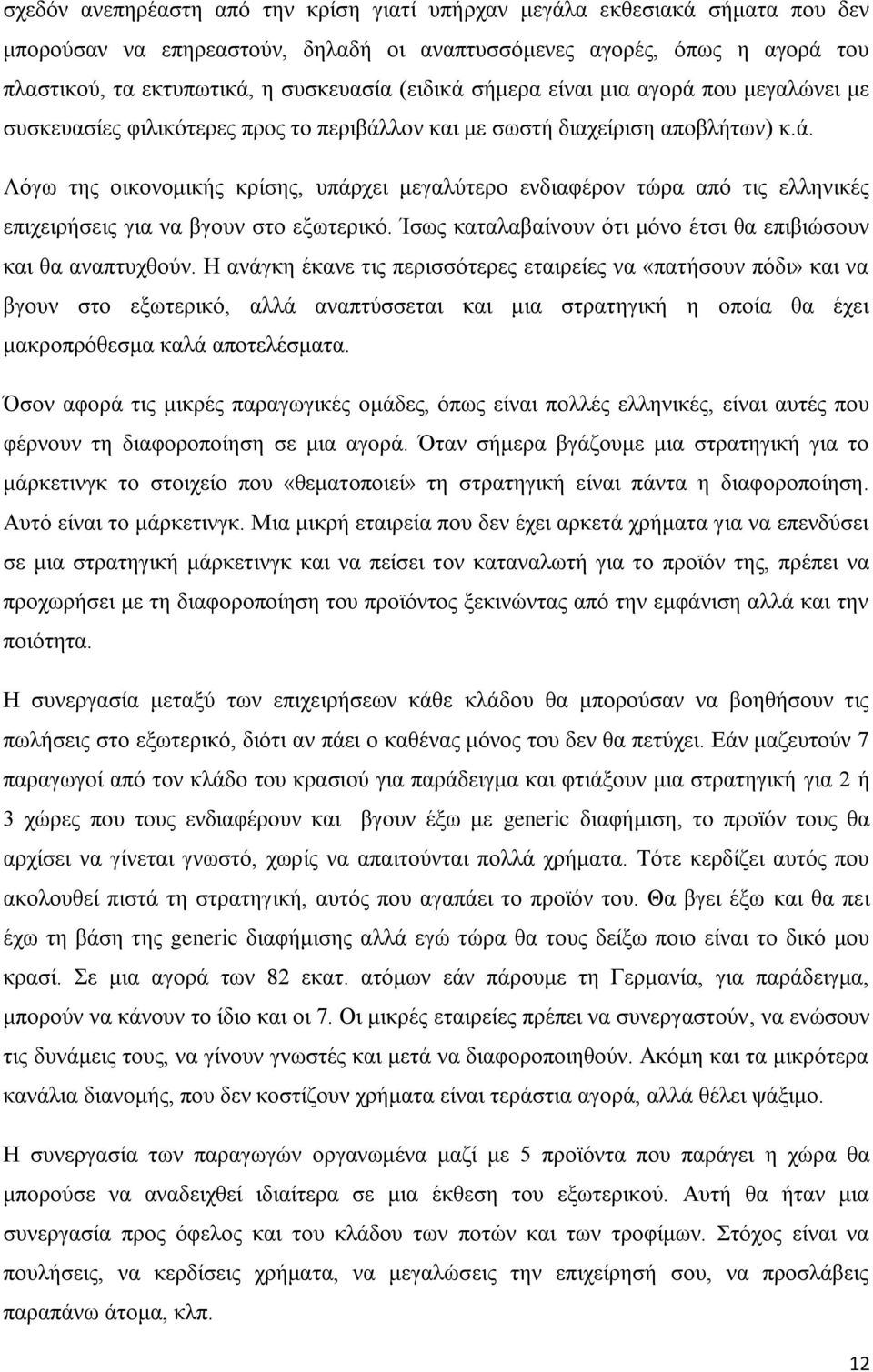 σχεδόν ανεπηρέαστη από την κρίση γιατί υπήρχαν μεγάλα εκθεσιακά σήματα που δεν μπορούσαν να επηρεαστούν, δηλαδή οι αναπτυσσόμενες αγορές, όπως η αγορά του πλαστικού, τα εκτυπωτικά, η συσκευασία (ειδικά σήμερα είναι μια αγορά που μεγαλώνει με συσκευασίες φιλικότερες προς το περιβάλλον και με σωστή διαχείριση αποβλήτων) κ.ά.

Λόγω της οικονομικής κρίσης, υπάρχει μεγαλύτερο ενδιαφέρον τώρα από τις ελληνικές επιχειρήσεις για να βγουν στο εξωτερικό. Ίσως καταλαβαίνουν ότι μόνο έτσι θα επιβιώσουν και θα αναπτυχθούν. Η ανάγκη έκανε τις περισσότερες εταιρείες να «πατήσουν πόδι» και να βγουν στο εξωτερικό, αλλά αναπτύσσεται και μια στρατηγική η οποία θα έχει μακροπρόθεσμα καλά αποτελέσματα.

Όσον αφορά τις μικρές παραγωγικές ομάδες, όπως είναι πολλές ελληνικές, είναι αυτές που φέρνουν τη διαφοροποίηση σε μια αγορά. Όταν σήμερα βγάζουμε μια στρατηγική για το μάρκετινγκ το στοιχείο που «θεματοποιεί» τη στρατηγική είναι πάντα η διαφοροποίηση. Αυτό είναι το μάρκετινγκ. Μια μικρή εταιρεία που δεν έχει αρκετά χρήματα για να επενδύσει σε μια στρατηγική μάρκετινγκ και να πείσει τον καταναλωτή για το προϊόν της, πρέπει να προχωρήσει με τη διαφοροποίηση του προϊόντος ξεκινώντας από την εμφάνιση αλλά και την ποιότητα.

Η συνεργασία μεταξύ των επιχειρήσεων κάθε κλάδου θα μπορούσαν να βοηθήσουν τις πωλήσεις στο εξωτερικό, διότι αν πάει ο καθένας μόνος του δεν θα πετύχει. Εάν μαζευτούν 7 παραγωγοί από τον κλάδο του κρασιού για παράδειγμα και φτιάξουν μια στρατηγική για 2 ή 3 χώρες που τους ενδιαφέρουν και βγουν έξω με generic διαφήμιση, το προϊόν τους θα αρχίσει να γίνεται γνωστό, χωρίς να απαιτούνται πολλά χρήματα. Τότε κερδίζει αυτός που ακολουθεί πιστά τη στρατηγική, αυτός που αγαπάει το προϊόν του. Θα βγει έξω και θα πει έχω τη βάση της generic διαφήμισης αλλά εγώ τώρα θα τους δείξω ποιο είναι το δικό μου κρασί. Σε μια αγορά των 82 εκατ. ατόμων εάν πάρουμε τη Γερμανία, για παράδειγμα, μπορούν να κάνουν το ίδιο και οι 7. Οι μικρές εταιρείες πρέπει να συνεργαστούν, να ενώσουν τις δυνάμεις τους, να γίνουν γνωστές και μετά να διαφοροποιηθούν. Ακόμη και τα μικρότερα κανάλια διανομής, που δεν κοστίζουν χρήματα είναι τεράστια αγορά, αλλά θέλει ψάξιμο.

Η συνεργασία των παραγωγών οργανωμένα μαζί με 5 προϊόντα που παράγει η χώρα θα μπορούσε να αναδειχθεί ιδιαίτερα σε μια έκθεση του εξωτερικού. Αυτή θα ήταν μια συνεργασία προς όφελος και του κλάδου των ποτών και των τροφίμων. Στόχος είναι να πουλήσεις, να κερδίσεις χρήματα, να μεγαλώσεις την επιχείρησή σου, να προσλάβεις παραπάνω άτομα, κλπ.

12